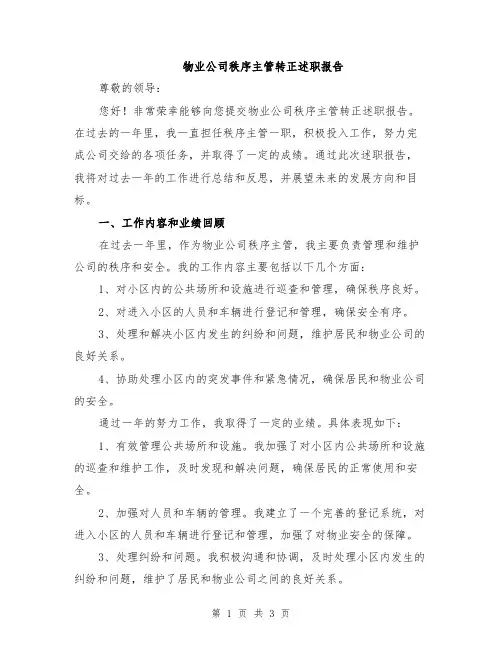 物业公司秩序主管转正述职报告

尊敬的领导：

您好！非常荣幸能够向您提交物业公司秩序主管转正述职报告。在过去的一年里，我一直担任秩序主管一职，积极投入工作，努力完成公司交给的各项任务，并取得了一定的成绩。通过此次述职报告，我将对过去一年的工作进行总结和反思，并展望未来的发展方向和目标。

一、工作内容和业绩回顾

在过去一年里，作为物业公司秩序主管，我主要负责管理和维护公司的秩序和安全。我的工作内容主要包括以下几个方面：

1、对小区内的公共场所和设施进行巡查和管理，确保秩序良好。

2、对进入小区的人员和车辆进行登记和管理，确保安全有序。

3、处理和解决小区内发生的纠纷和问题，维护居民和物业公司的良好关系。

4、协助处理小区内的突发事件和紧急情况，确保居民和物业公司的安全。

通过一年的努力工作，我取得了一定的业绩。具体表现如下：

1、有效管理公共场所和设施。我加强了对小区内公共场所和设施的巡查和维护工作，及时发现和解决问题，确保居民的正常使用和安全。

2、加强对人员和车辆的管理。我建立了一个完善的登记系统，对进入小区的人员和车辆进行登记和管理，加强了对物业安全的保障。

3、处理纠纷和问题。我积极沟通和协调，及时处理小区内发生的纠纷和问题，维护了居民和物业公司之间的良好关系。

第 1 页 共 3 页